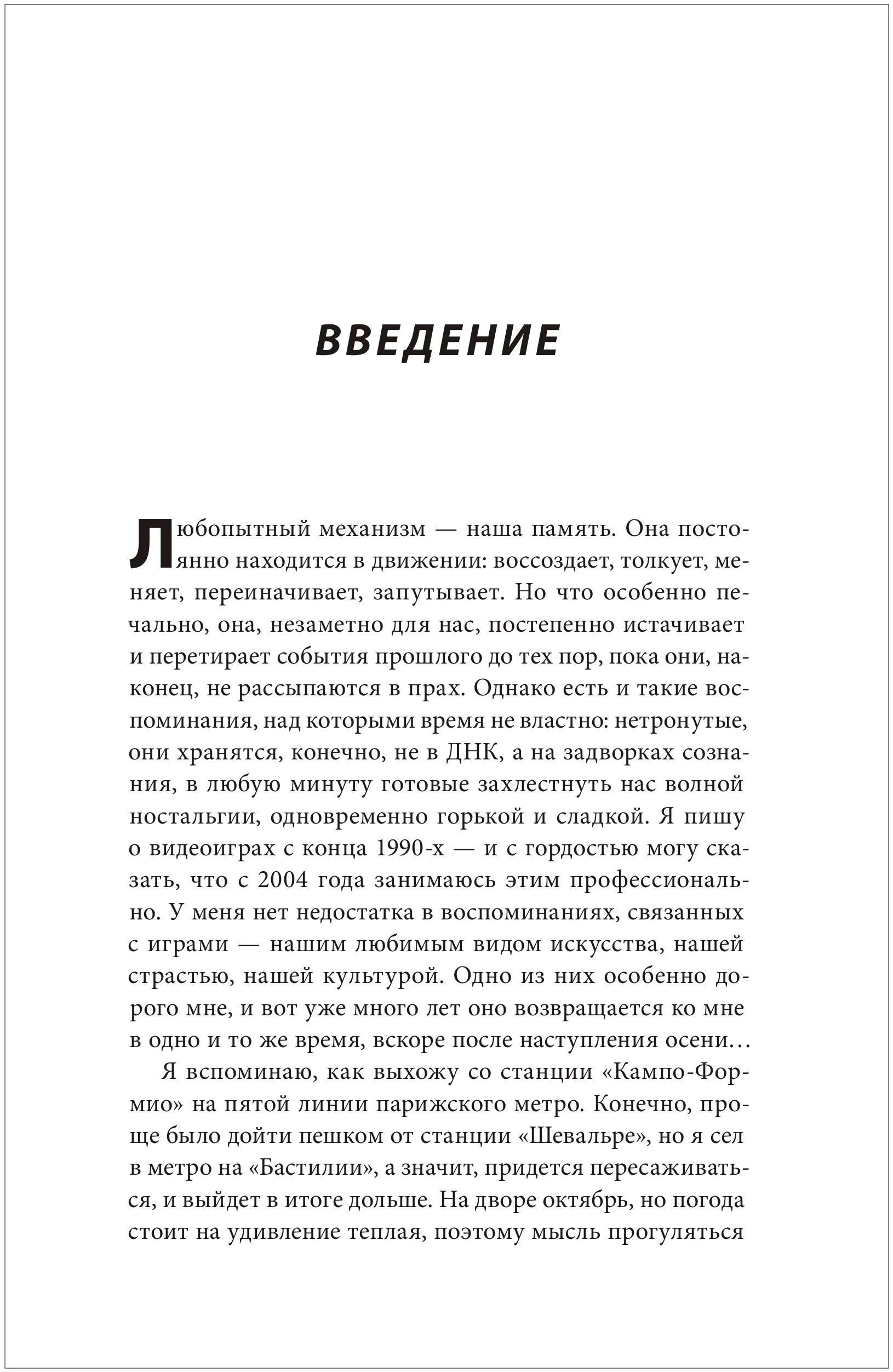 ВВЕДЕНИЕ

Любопытный механизм — наша память. Она постоянно находится в движении: воссоздает, толкует, меняет, переиначивает, запутывает. Но что особенно печально, она, незаметно для нас, постепенно истачивает и перетирает события прошлого до тех пор, пока они, наконец, не рассыпаются в прах. Однако есть и такие воспоминания, над которыми время не властно: нетронутые, они хранятся, конечно, не в ДНК, а на задворках сознания, в любую минуту готовые захлестнуть нас волной ностальгии, одновременно горькой и сладкой. Я пишу о видеоиграх с конца 1990-х — и с гордостью могу сказать, что с 2004 года занимаюсь этим профессионально. У меня нет недостатка в воспоминаниях, связанных с играми — нашим любимым видом искусства, нашей страстью, нашей культурой. Одно из них особенно дорого мне, и вот уже много лет оно возвращается ко мне в одно и то же время, вскоре после наступления осени…

Я вспоминаю, как выхожу со станции «Кампо-Формио» на пятой линии парижского метро. Конечно, проще было дойти пешком от станции «Шевальре», но я сел в метро на «Бастилии», а значит, придется пересаживаться, и выйдет в итоге дольше. На дворе октябрь, но погода стоит на удивление теплая, поэтому мысль прогуляться